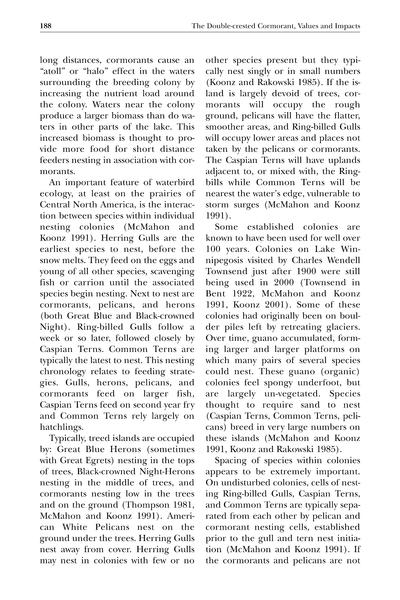 188 The Double-crested Cormorant, Values and Impacts

long distances, cormorants cause an "atoll" or "halo" effect in the waters surrounding the breeding colony by increasing the nutrient load around the colony. Waters near the colony produce a larger biomass than do waters in other parts of the lake. This increased biomass is thought to provide more food for short distance feeders nesting in association with cormorants.

An important feature of waterbird ecology, at least on the prairies of Central North America, is the interaction between species within individual nesting colonies (McMahon and Koonz 1991). Herring Gulls are the earliest species to nest, before the snow melts. They feed on the eggs and young of all other species, scavenging fish or carrion until the associated species begin nesting. Next to nest are cormorants, pelicans, and herons (both Great Blue and Black-crowned Night). Ring-billed Gulls follow a week or so later, followed closely by Caspian Terns. Common Terns are typically the latest to nest. This nesting chronology relates to feeding strategies. Gulls, herons, pelicans, and cormorants feed on larger fish, Caspian Terns feed on second year fry and Common Terns rely largely on hatchlings.

Typically, treed islands are occupied by: Great Blue Herons (sometimes with Great Egrets) nesting in the tops of trees, Black-crowned Night-Herons nesting in the middle of trees, and cormorants nesting low in the trees and on the ground (Thompson 1981, McMahon and Koonz 1991). American White Pelicans nest on the ground under the trees. Herring Gulls nest away from cover. Herring Gulls may nest in colonies with few or no other species present but they typically nest singly or in small numbers (Koonz and Rakowski 1985). If the island is largely devoid of trees, cormorants will occupy the rough ground, pelicans will have the flatter, smoother areas, and Ring-billed Gulls will occupy lower areas and places not taken by the pelicans or cormorants. The Caspian Terns will have uplands adjacent to, or mixed with, the Ring-bills while Common Terns will be nearest the water's edge, vulnerable to storm surges (McMahon and Koonz 1991).

Some established colonies are known to have been used for well over 100 years. Colonies on Lake Winnipegosis visited by Charles Wendell Townsend just after 1900 were still being used in 2000 (Townsend in Bent 1922, McMahon and Koonz 1991, Koonz 2001). Some of these colonies had originally been on boulder piles left by retreating glaciers. Over time, guano accumulated, forming larger and larger platforms on which many pairs of several species could nest. These guano (organic) colonies feel spongy underfoot, but are largely un-vegetated. Species thought to require sand to nest (Caspian Terns, Common Terns, pelicans) breed in very large numbers on these islands (McMahon and Koonz 1991, Koonz and Rakowski 1985).

Spacing of species within colonies appears to be extremely important. On undisturbed colonies, cells of nesting Ring-billed Gulls, Caspian Terns, and Common Terns are typically separated from each other by pelican and cormorant nesting cells, established prior to the gull and tern nest initiation (McMahon and Koonz 1991). If the cormorants and pelicans are not